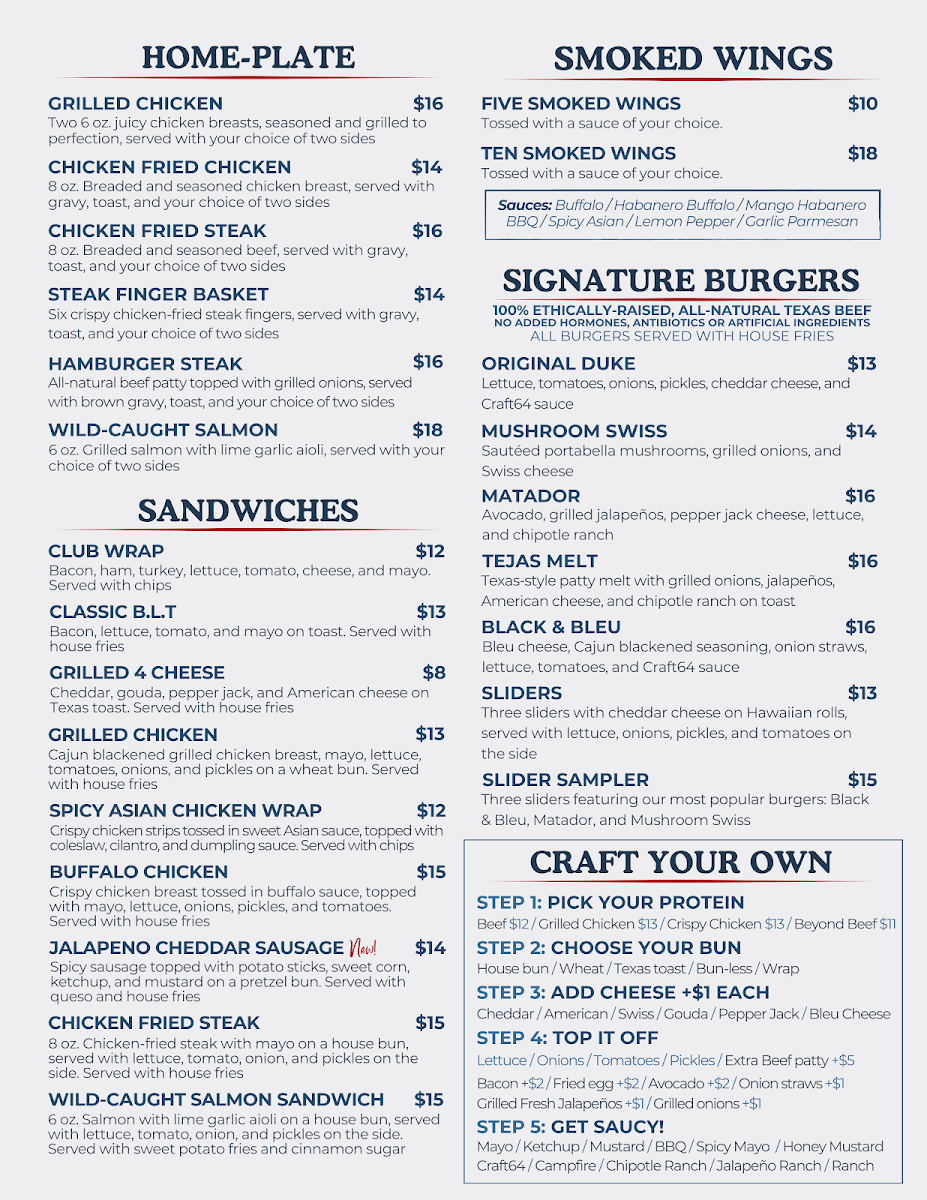 HOME-PLATE

GRILLED CHICKEN $16
Two 6 oz. juicy chicken breasts, seasoned and grilled to perfection, served with your choice of two sides

CHICKEN FRIED CHICKEN $14
8 oz. Breaded and seasoned chicken breast, served with gravy, toast, and your choice of two sides

CHICKEN FRIED STEAK $16
8 oz. Breaded and seasoned beef, served with gravy, toast, and your choice of two sides

STEAK FINGER BASKET $14
Six crispy chicken-fried steak fingers, served with gravy, toast, and your choice of two sides

HAMBURGER STEAK $16
All-natural beef patty topped with grilled onions, served with brown gravy, toast, and your choice of two sides

WILD-CAUGHT SALMON $18
6 oz. Grilled salmon with lime garlic aioli, served with your choice of two sides

SANDWICHES

CLUB WRAP $12
Bacon, ham, turkey, lettuce, tomato, cheese, and mayo. Served with chips

CLASSIC B.L.T $13
Bacon, lettuce, tomato, and mayo on toast. Served with house fries

GRILLED 4 CHEESE $8
Cheddar, gouda, pepper jack, and American cheese on Texas toast. Served with house fries

GRILLED CHICKEN $13
Cajun blackened grilled chicken breast, mayo, lettuce, tomatoes, onions, and pickles on a wheat bun. Served with house fries

SPICY ASIAN CHICKEN WRAP $12
Crispy chicken strips tossed in sweet Asian sauce, topped with coleslaw, cilantro, and dumpling sauce. Served with chips

BUFFALO CHICKEN $15
Crispy chicken breast tossed in buffalo sauce, topped with mayo, lettuce, onions, pickles, and tomatoes. Served with house fries

JALAPENO CHEDDAR SAUSAGE New! $14
Spicy sausage topped with potato sticks, sweet corn, ketchup, and mustard on a pretzel bun. Served with queso and house fries

CHICKEN FRIED STEAK $15
8 oz. Chicken-fried steak with mayo on a house bun, served with lettuce, tomato, onion, and pickles on the side. Served with house fries

WILD-CAUGHT SALMON SANDWICH $15
6 oz. Salmon with lime garlic aioli on a house bun, served with lettuce, tomato, onion, and pickles on the side. Served with sweet potato fries and cinnamon sugar

SMOKED WINGS

FIVE SMOKED WINGS $10
Tossed with a sauce of your choice.

TEN SMOKED WINGS $18
Tossed with a sauce of your choice.

Sauces: Buffalo / Habanero Buffalo / Mango Habanero BBQ / Spicy Asian / Lemon Pepper / Garlic Parmesan

SIGNATURE BURGERS
100% ETHICALLY-RAISED, ALL-NATURAL TEXAS BEEF
NO ADDED HORMONES, ANTIBIOTICS OR ARTIFICIAL INGREDIENTS
ALL BURGERS SERVED WITH HOUSE FRIES

ORIGINAL DUKE $13
Lettuce, tomatoes, onions, pickles, cheddar cheese, and Craft64 sauce

MUSHROOM SWISS $14
Sautéed portabella mushrooms, grilled onions, and Swiss cheese

MATADOR $16
Avocado, grilled jalapeños, pepper jack cheese, lettuce, and chipotle ranch

TEJAS MELT $16
Texas-style patty melt with grilled onions, jalapeños, American cheese, and chipotle ranch on toast

BLACK & BLEU $16
Bleu cheese, Cajun blackened seasoning, onion straws, lettuce, tomatoes, and Craft64 sauce

SLIDERS $13
Three sliders with cheddar cheese on Hawaiian rolls, served with lettuce, onions, pickles, and tomatoes on the side

SLIDER SAMPLER $15
Three sliders featuring our most popular burgers: Black & Bleu, Matador, and Mushroom Swiss

CRAFT YOUR OWN

STEP 1: PICK YOUR PROTEIN
Beef $12 / Grilled Chicken $13 / Crispy Chicken $13 / Beyond Beef $11

STEP 2: CHOOSE YOUR BUN
House bun / Wheat / Texas toast / Bun-less / Wrap

STEP 3: ADD CHEESE +$1 EACH
Cheddar / American / Swiss / Gouda / Pepper Jack / Bleu Cheese

STEP 4: TOP IT OFF
Lettuce / Onions / Tomatoes / Pickles / Extra Beef patty +$5
Bacon +$2 / Fried egg +$2 / Avocado +$2 / Onion straws +$1
Grilled Fresh Jalapeños +$1 / Grilled onions +$1

STEP 5: GET SAUCY!
Mayo / Ketchup / Mustard / BBQ / Spicy Mayo / Honey Mustard
Craft64 / Campfire / Chipotle Ranch / Jalapeño Ranch / Ranch